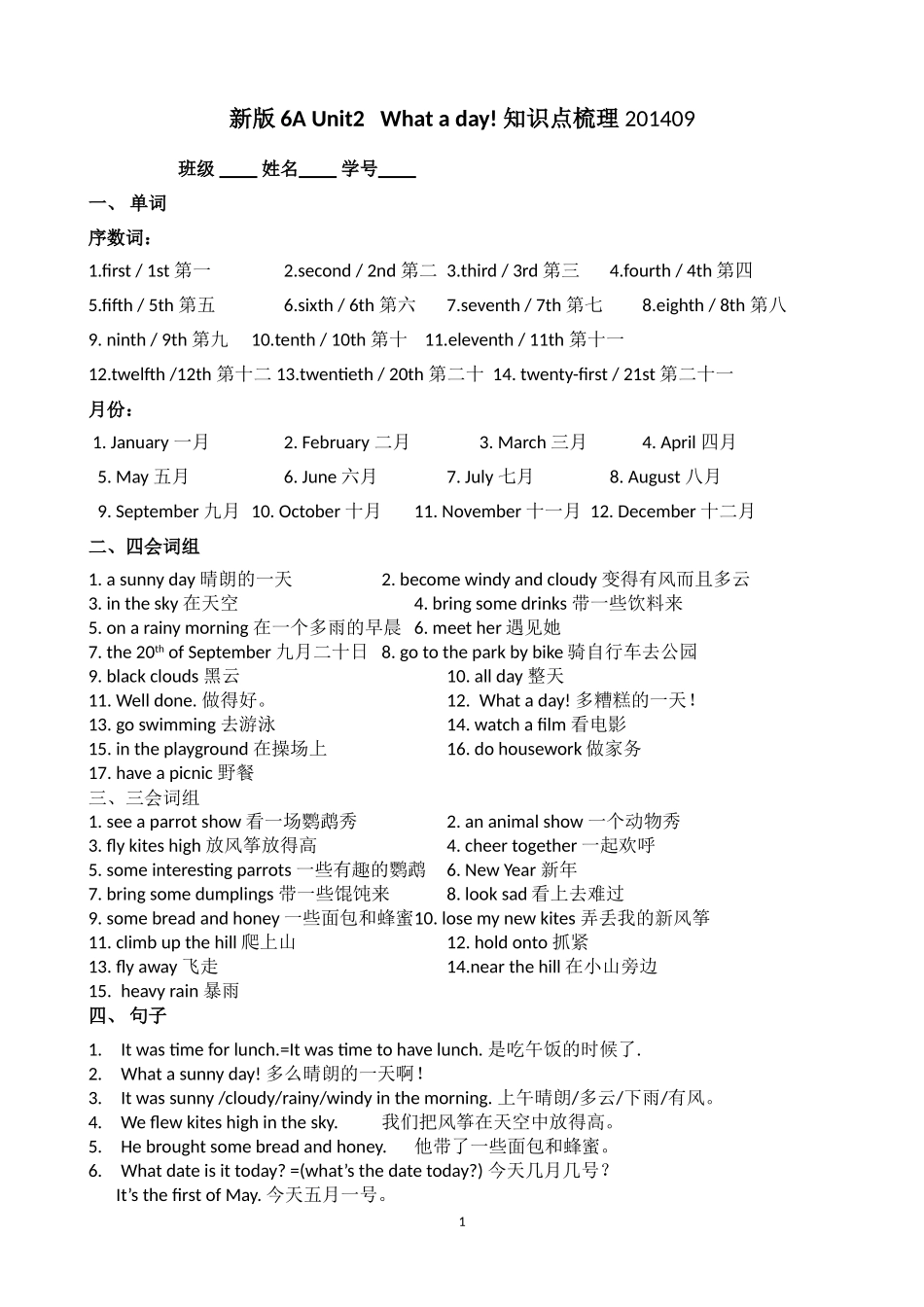 新版 6A Unit2 What a day! 知识点梳理 201409

班级 ____ 姓名____ 学号____

一、 单词

序数词：

1.first / 1st 第一 2.second / 2nd 第二 3.third / 3rd 第三 4.fourth / 4th 第四

5.fifth / 5th 第五 6.sixth / 6th 第六 7.seventh / 7th 第七 8.eighth / 8th 第八

9. ninth / 9th 第九 10.tenth / 10th 第十 11.eleventh / 11th 第十一

12.twelfth /12th 第十二 13.twentieth / 20th 第二十 14. twenty-first / 21st 第二十一

月份：

1. January 一月 2. February 二月 3. March 三月 4. April 四月

5. May 五月 6. June 六月 7. July 七月 8. August 八月

9. September 九月 10. October 十月 11. November 十一月 12. December 十二月

二、四会词组

1. a sunny day 晴朗的一天 2. become windy and cloudy 变得有风而且多云
3. in the sky 在天空 4. bring some drinks 带一些饮料来
5. on a rainy morning 在一个多雨的早晨 6. meet her 遇见她
7. the 20$^{th}$ of September 九月二十日 8. go to the park by bike 骑自行车去公园
9. black clouds 黑云 10. all day 整天
11. Well done. 做得好。 12. What a day! 多糟糕的一天！
13. go swimming 去游泳 14. watch a film 看电影
15. in the playground 在操场上 16. do housework 做家务
17. have a picnic 野餐

三、三会词组
1. see a parrot show 看一场鹦鹉秀 2. an animal show 一个动物秀
3. fly kites high 放风筝放得高 4. cheer together 一起欢呼
5. some interesting parrots 一些有趣的鹦鹉 6. New Year 新年
7. bring some dumplings 带一些馄饨来 8. look sad 看上去难过
9. some bread and honey 一些面包和蜂蜜 10. lose my new kites 弄丢我的新风筝
11. climb up the hill 爬上山 12. hold onto 抓紧
13. fly away 飞走 14.near the hill 在小山旁边
15. heavy rain 暴雨

四、 句子

1. It was time for lunch.=It was time to have lunch. 是吃午饭的时候了.
2. What a sunny day! 多么晴朗的一天啊！
3. It was sunny /cloudy/rainy/windy in the morning. 上午晴朗/多云/下雨/有风。
4. We flew kites high in the sky. 我们把风筝在天空中放得高。
5. He brought some bread and honey. 他带了一些面包和蜂蜜。
6. What date is it today? =(what's the date today?) 今天几月几号？
It's the first of May. 今天五月一号。

1